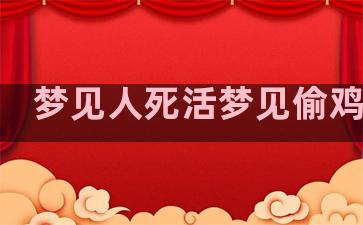 梦见人死活梦见偷鸡